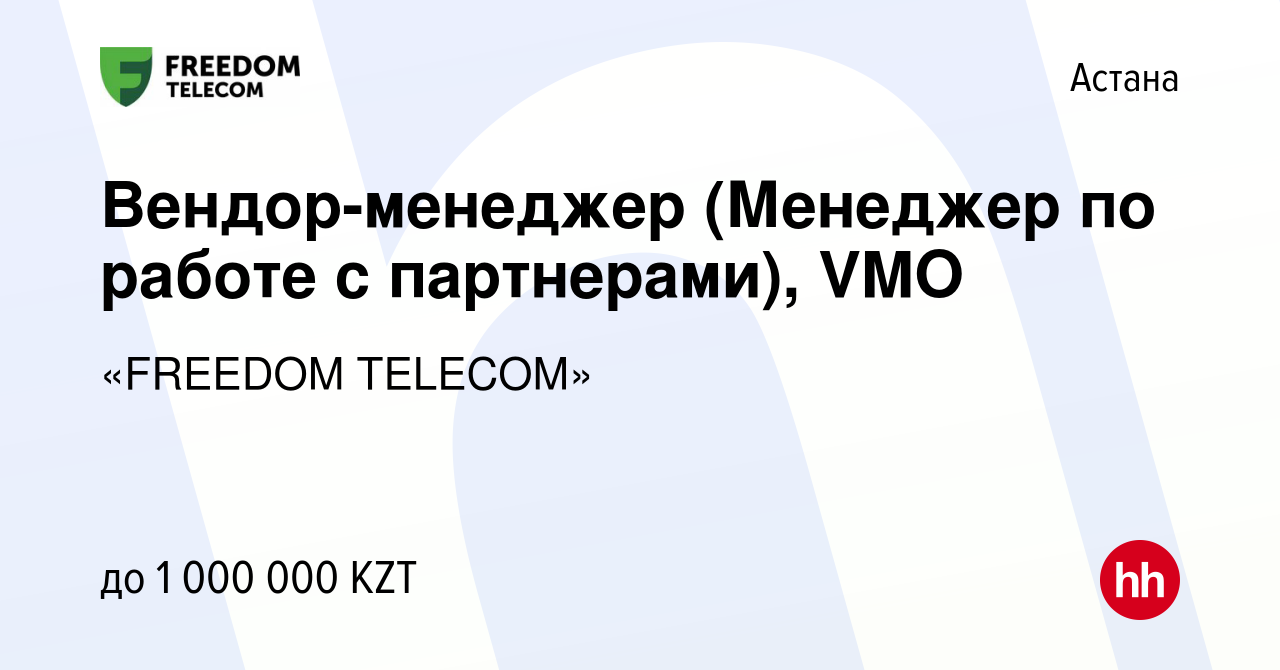 FREEDOM TELECOM

Астана

Вендор-менеджер (Менеджер по работе с партнерами), VMO

«FREEDOM TELECOM»

до 1 000 000 KZT

hh